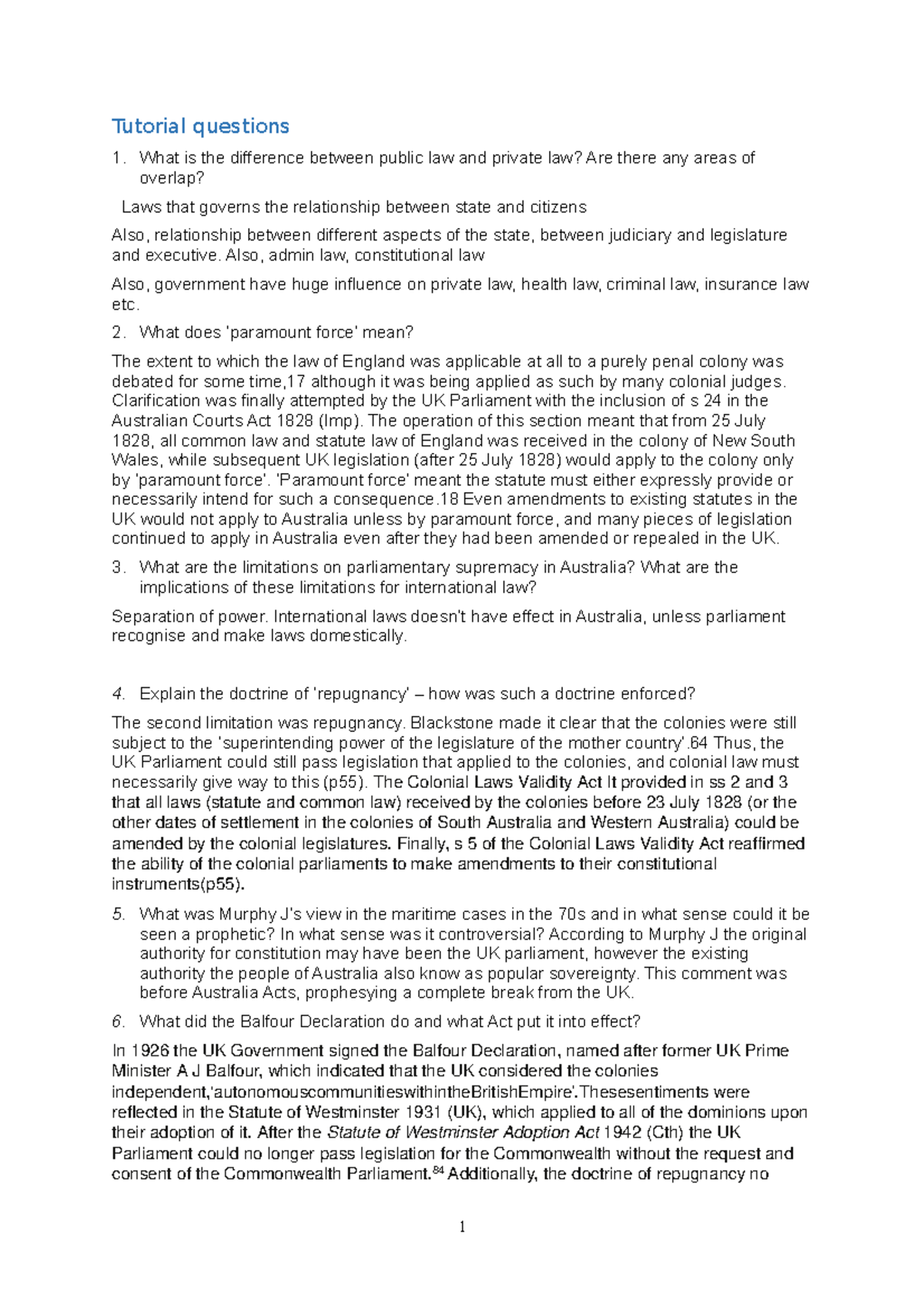 Tutorial questions

1. What is the difference between public law and private law? Are there any areas of overlap?

Laws that governs the relationship between state and citizens

Also, relationship between different aspects of the state, between judiciary and legislature and executive. Also, admin law, constitutional law

Also, government have huge influence on private law, health law, criminal law, insurance law etc.

2. What does 'paramount force' mean?

The extent to which the law of England was applicable at all to a purely penal colony was debated for some time,17 although it was being applied as such by many colonial judges. Clarification was finally attempted by the UK Parliament with the inclusion of s 24 in the Australian Courts Act 1828 (Imp). The operation of this section meant that from 25 July 1828, all common law and statute law of England was received in the colony of New South Wales, while subsequent UK legislation (after 25 July 1828) would apply to the colony only by 'paramount force'. 'Paramount force' meant the statute must either expressly provide or necessarily intend for such a consequence.18 Even amendments to existing statutes in the UK would not apply to Australia unless by paramount force, and many pieces of legislation continued to apply in Australia even after they had been amended or repealed in the UK.

3. What are the limitations on parliamentary supremacy in Australia? What are the implications of these limitations for international law?

Separation of power. International laws doesn't have effect in Australia, unless parliament recognise and make laws domestically.

4. Explain the doctrine of 'repugnancy' – how was such a doctrine enforced?

The second limitation was repugnancy. Blackstone made it clear that the colonies were still subject to the 'superintending power of the legislature of the mother country'.64 Thus, the UK Parliament could still pass legislation that applied to the colonies, and colonial law must necessarily give way to this (p55). The Colonial Laws Validity Act It provided in ss 2 and 3 that all laws (statute and common law) received by the colonies before 23 July 1828 (or the other dates of settlement in the colonies of South Australia and Western Australia) could be amended by the colonial legislatures. Finally, s 5 of the Colonial Laws Validity Act reaffirmed the ability of the colonial parliaments to make amendments to their constitutional instruments(p55).

5. What was Murphy J's view in the maritime cases in the 70s and in what sense could it be seen a prophetic? In what sense was it controversial? According to Murphy J the original authority for constitution may have been the UK parliament, however the existing authority the people of Australia also know as popular sovereignty. This comment was before Australia Acts, prophesying a complete break from the UK.

6. What did the Balfour Declaration do and what Act put it into effect?

In 1926 the UK Government signed the Balfour Declaration, named after former UK Prime Minister A J Balfour, which indicated that the UK considered the colonies independent,'autonomouscommunitieswithintheBritishEmpire'.Thesesentiments were reflected in the Statute of Westminster 1931 (UK), which applied to all of the dominions upon their adoption of it. After the Statute of Westminster Adoption Act 1942 (Cth) the UK Parliament could no longer pass legislation for the Commonwealth without the request and consent of the Commonwealth Parliament.$^{84}$ Additionally, the doctrine of repugnancy no

1